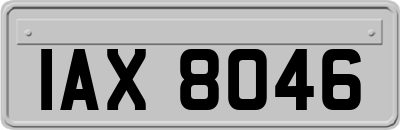 IAX 8046